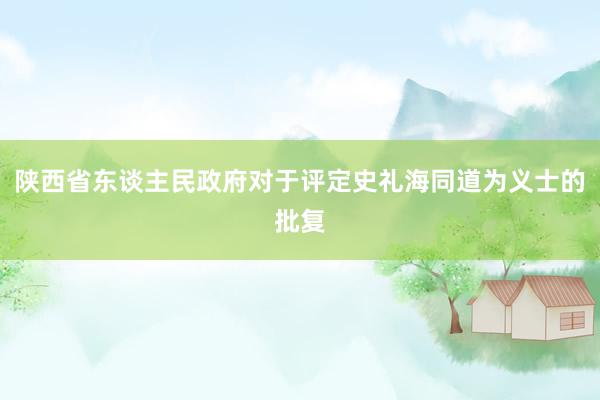 陕西省东谈主民政府对于评定史礼海同道为义士的批复